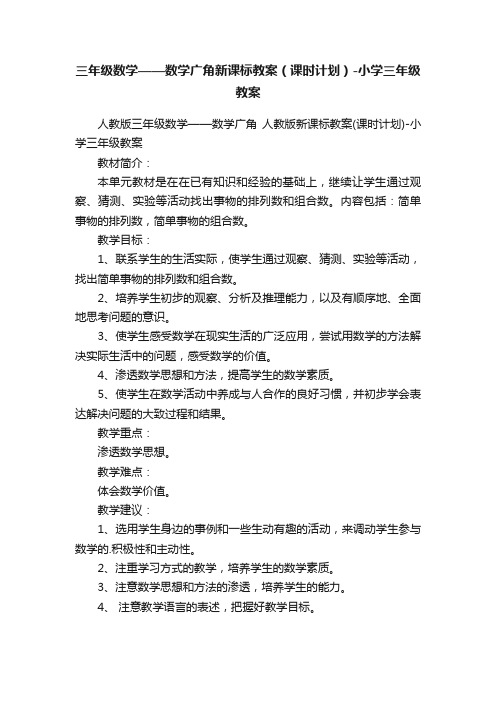 三年级数学——数学广角新课标教案（课时计划）-小学三年级教案

人教版三年级数学——数学广角 人教版新课标教案(课时计划)-小学三年级教案

教材简介：

本单元教材是在在已有知识和经验的基础上，继续让学生通过观察、猜测、实验等活动找出事物的排列数和组合数。内容包括：简单事物的排列数，简单事物的组合数。

教学目标：

1、联系学生的生活实际，使学生通过观察、猜测、实验等活动，找出简单事物的排列数和组合数。

2、培养学生初步的观察、分析及推理能力，以及有顺序地、全面地思考问题的意识。

3、使学生感受数学在现实生活的广泛应用，尝试用数学的方法解决实际生活中的问题，感受数学的价值。

4、渗透数学思想和方法，提高学生的数学素质。

5、使学生在数学活动中养成与人合作的良好习惯，并初步学会表达解决问题的大致过程和结果。

教学重点：

渗透数学思想。

教学难点：

体会数学价值。

教学建议：

1、选用学生身边的事例和一些生动有趣的活动，来调动学生参与数学的.积极性和主动性。

2、注重学习方式的教学，培养学生的数学素质。

3、注意数学思想和方法的渗透，培养学生的能力。

4、 注意教学语言的表述，把握好教学目标。